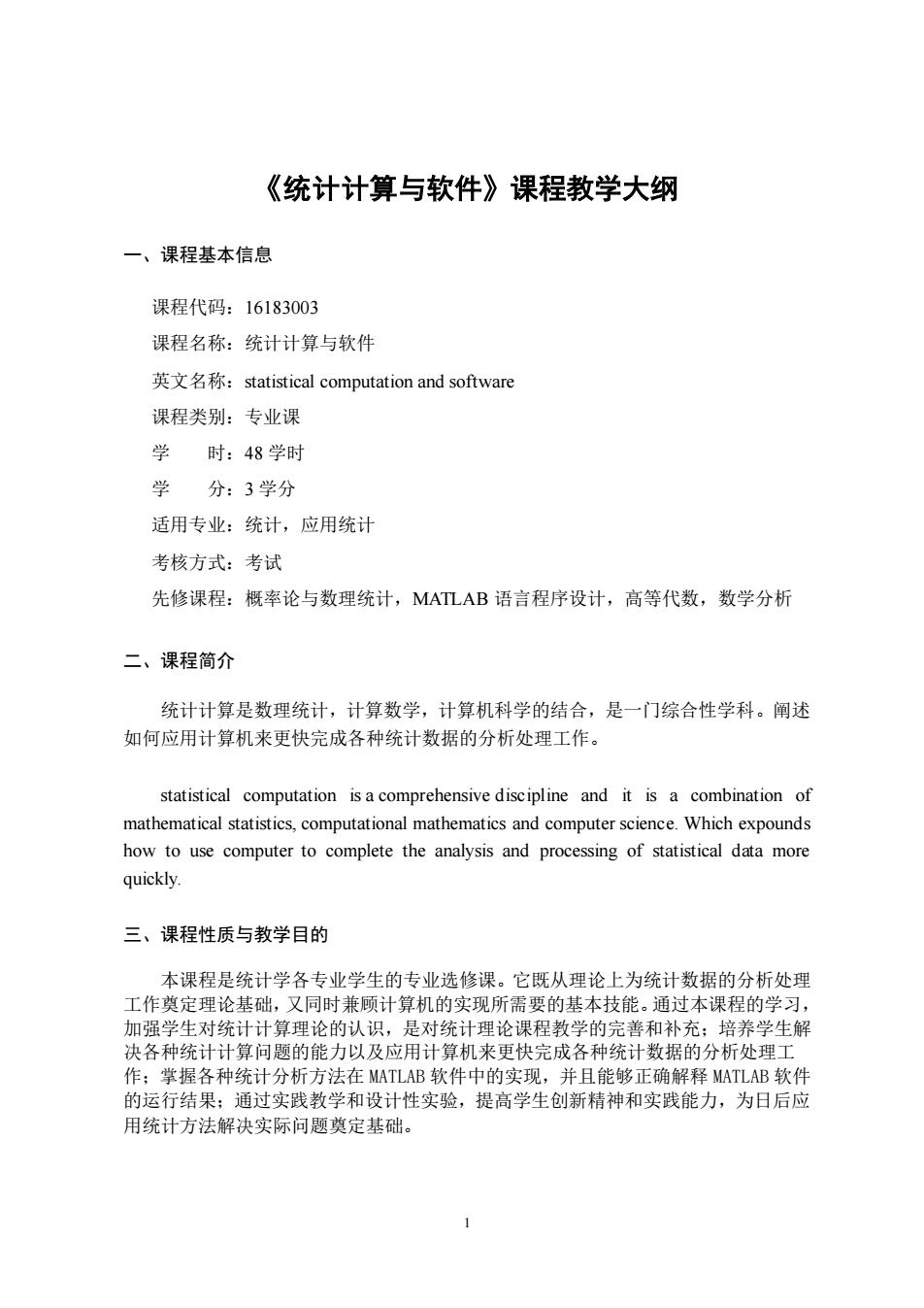 《统计计算与软件》课程教学大纲

一、课程基本信息

课程代码：16183003

课程名称：统计计算与软件

英文名称：statistical computation and software

课程类别：专业课

学　　时：48 学时

学　　分：3 学分

适用专业：统计，应用统计

考核方式：考试

先修课程：概率论与数理统计，MATLAB 语言程序设计，高等代数，数学分析

二、课程简介

统计计算是数理统计，计算数学，计算机科学的结合，是一门综合性学科。阐述如何应用计算机来更快完成各种统计数据的分析处理工作。

statistical computation is a comprehensive discipline and it is a combination of mathematical statistics, computational mathematics and computer science. Which expounds how to use computer to complete the analysis and processing of statistical data more quickly.

三、课程性质与教学目的

本课程是统计学各专业学生的专业选修课。它既从理论上为统计数据的分析处理工作奠定理论基础，又同时兼顾计算机的实现所需要的基本技能。通过本课程的学习，加强学生对统计计算理论的认识，是对统计理论课程教学的完善和补充；培养学生解决各种统计计算问题的能力以及应用计算机来更快完成各种统计数据的分析处理工作；掌握各种统计分析方法在 MATLAB 软件中的实现，并且能够正确解释 MATLAB 软件的运行结果；通过实践教学和设计性实验，提高学生创新精神和实践能力，为日后应用统计方法解决实际问题奠定基础。

1